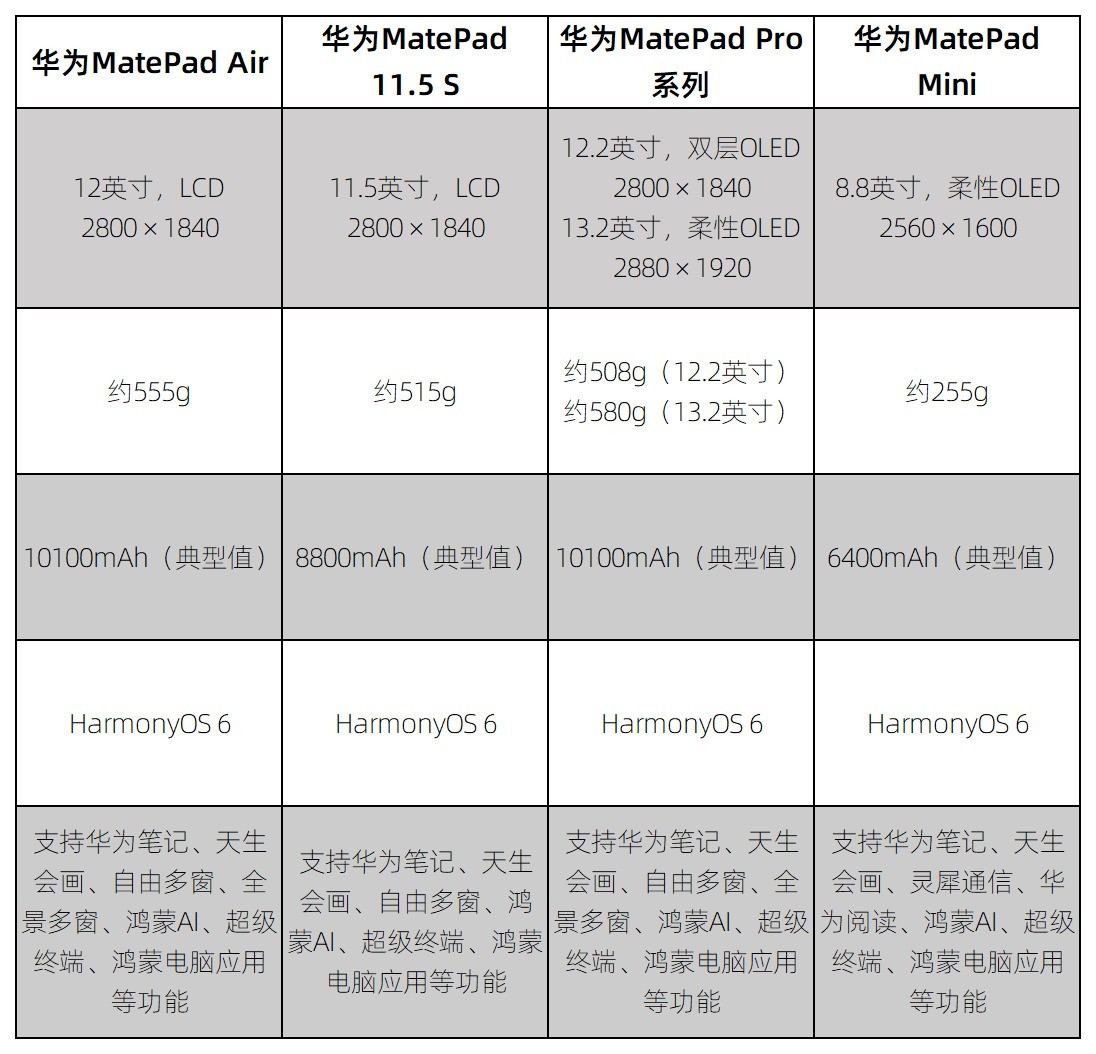 | 华为MatePad Air | 华为MatePad 11.5 S | 华为MatePad Pro 系列 | 华为MatePad Mini |
|---|---|---|---|
| 12英寸，LCD 2800 × 1840 | 11.5英寸，LCD 2800 × 1840 | 12.2英寸，双层OLED 2800 × 1840 13.2英寸，柔性OLED 2880 × 1920 | 8.8英寸，柔性OLED 2560 × 1600 |
| 约555g | 约515g | 约508g（12.2英寸） 约580g（13.2英寸） | 约255g |
| 10100mAh（典型值） | 8800mAh（典型值） | 10100mAh（典型值） | 6400mAh（典型值） |
| HarmonyOS 6 | HarmonyOS 6 | HarmonyOS 6 | HarmonyOS 6 |
| 支持华为笔记、天生会画、自由多窗、全景多窗、鸿蒙AI、超级终端、鸿蒙电脑应用等功能 | 支持华为笔记、天生会画、自由多窗、鸿蒙AI、超级终端、鸿蒙电脑应用等功能 | 支持华为笔记、天生会画、自由多窗、全景多窗、鸿蒙AI、超级终端、鸿蒙电脑应用等功能 | 支持华为笔记、天生会画、灵犀通信、华为阅读、鸿蒙AI、超级终端、鸿蒙电脑应用等功能 |